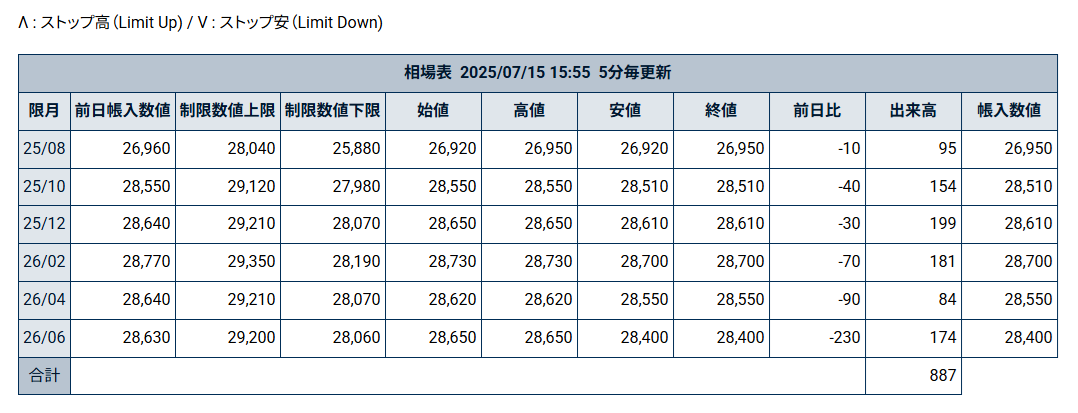 Λ : ストップ高 (Limit Up) / V : ストップ安 (Limit Down)

相場表 2025/07/15 15:55 5分毎更新

| 限月 | 前日帳入数値 | 制限数値上限 | 制限数値下限 | 始値 | 高値 | 安値 | 終値 | 前日比 | 出来高 | 帳入数値 |
|---|---|---|---|---|---|---|---|---|---|---|
| 25/08 | 26,960 | 28,040 | 25,880 | 26,920 | 26,950 | 26,920 | 26,950 | -10 | 95 | 26,950 |
| 25/10 | 28,550 | 29,120 | 27,980 | 28,550 | 28,550 | 28,510 | 28,510 | -40 | 154 | 28,510 |
| 25/12 | 28,640 | 29,210 | 28,070 | 28,650 | 28,650 | 28,610 | 28,610 | -30 | 199 | 28,610 |
| 26/02 | 28,770 | 29,350 | 28,190 | 28,730 | 28,730 | 28,700 | 28,700 | -70 | 181 | 28,700 |
| 26/04 | 28,640 | 29,210 | 28,070 | 28,620 | 28,620 | 28,550 | 28,550 | -90 | 84 | 28,550 |
| 26/06 | 28,630 | 29,200 | 28,060 | 28,650 | 28,650 | 28,400 | 28,400 | -230 | 174 | 28,400 |
| 合計 | | | | | | | | | 887 | |